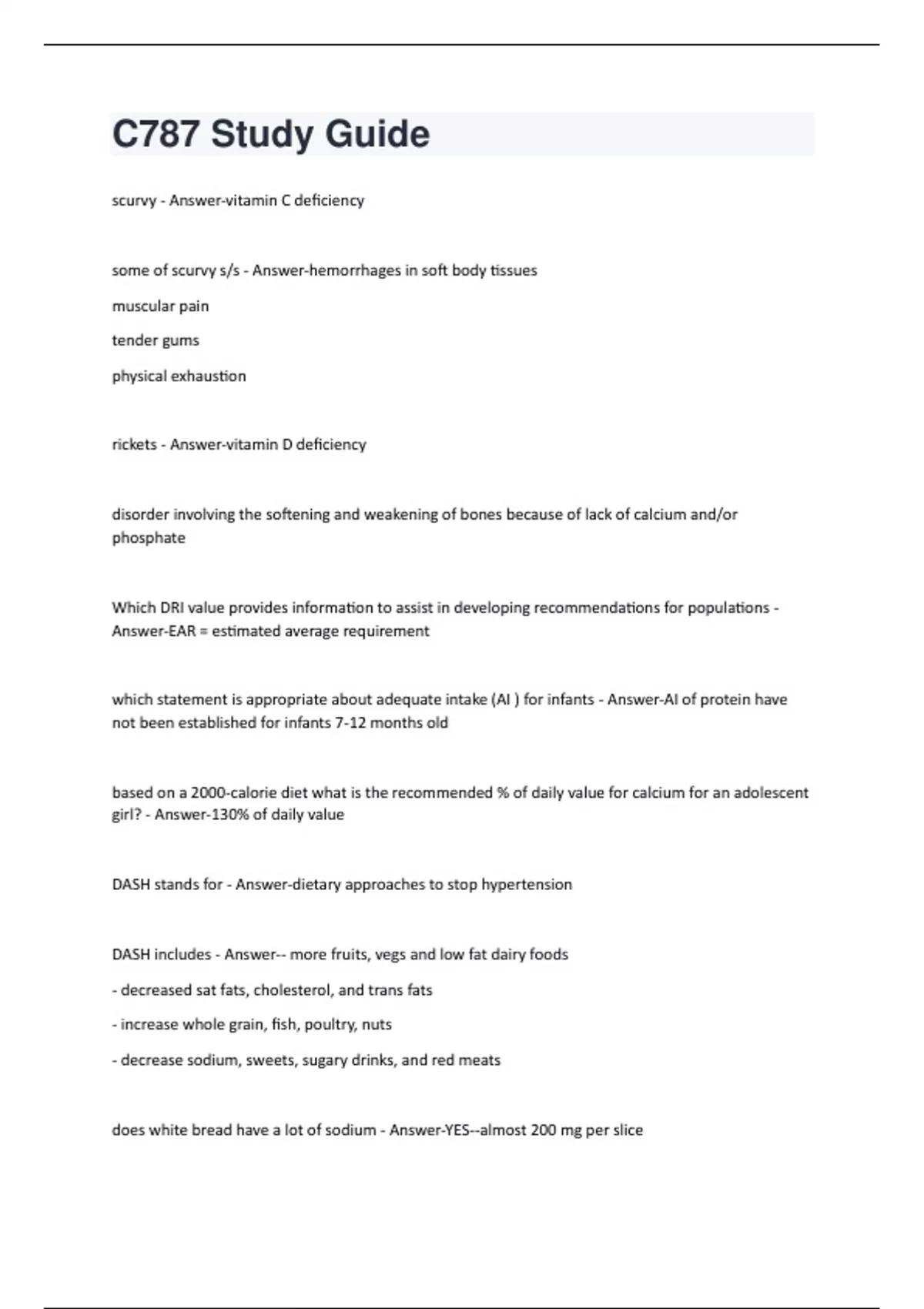 C787 Study Guide

scurvy - Answer-vitamin C deficiency

some of scurvy s/s - Answer-hemorrhages in soft body tissues

muscular pain

tender gums

physical exhaustion

rickets - Answer-vitamin D deficiency

disorder involving the softening and weakening of bones because of lack of calcium and/or phosphate

Which DRI value provides information to assist in developing recommendations for populations - Answer-EAR = estimated average requirement

which statement is appropriate about adequate intake (AI ) for infants - Answer-AI of protein have not been established for infants 7-12 months old

based on a 2000-calorie diet what is the recommended % of daily value for calcium for an adolescent girl? - Answer-130% of daily value

DASH stands for - Answer-dietary approaches to stop hypertension

DASH includes - Answer-- more fruits, vegs and low fat dairy foods

- decreased sat fats, cholesterol, and trans fats

- increase whole grain, fish, poultry, nuts

- decrease sodium, sweets, sugary drinks, and red meats

does white bread have a lot of sodium - Answer-YES--almost 200 mg per slice